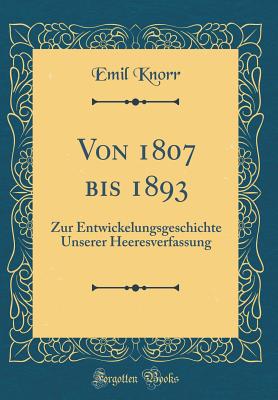 Emil Knorr

Von 1807 bis 1893

Zur Entwickelungsgeschichte Unserer Heeresverfassung

Forgotten Books